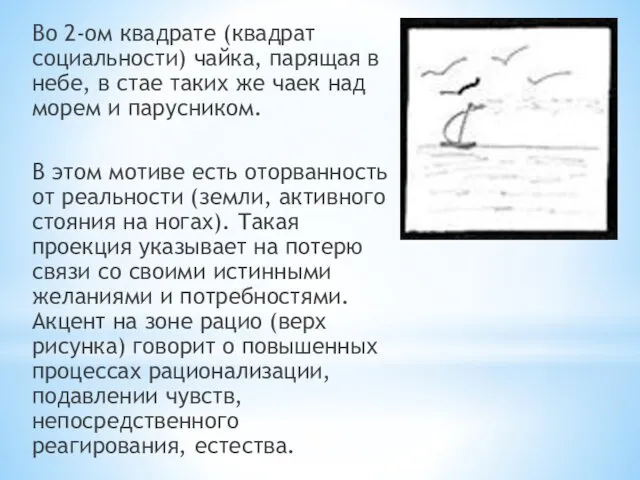 Во 2-ом квадрате (квадрат социальности) чайка, парящая в небе, в стае таких же чаек над морем и парусником.

В этом мотиве есть оторванность от реальности (земли, активного стояния на ногах). Такая проекция указывает на потерю связи со своими истинными желаниями и потребностями. Акцент на зоне рацио (верх рисунка) говорит о повышенных процессах рационализации, подавлении чувств, непосредственного реагирования, естества.